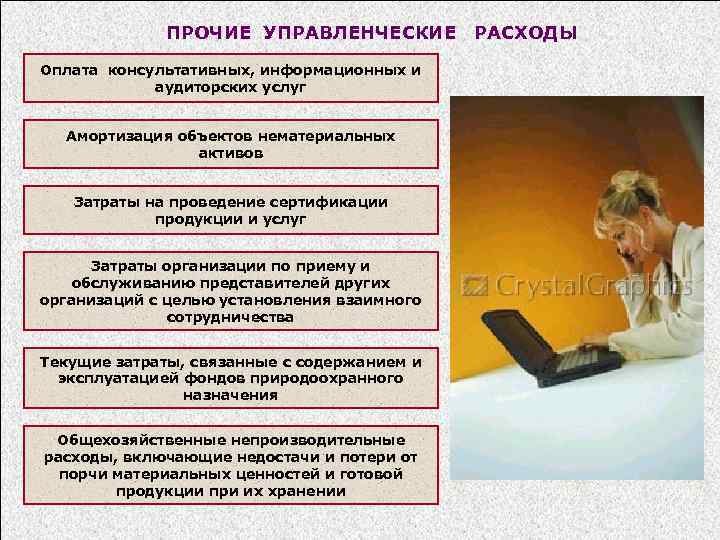 ПРОЧИЕ УПРАВЛЕНЧЕСКИЕ РАСХОДЫ

Оплата консультативных, информационных и аудиторских услуг

Амортизация объектов нематериальных активов

Затраты на проведение сертификации продукции и услуг

Затраты организации по приему и обслуживанию представителей других организаций с целью установления взаимного сотрудничества

Текущие затраты, связанные с содержанием и эксплуатацией фондов природоохранного назначения

Общехозяйственные непроизводительные расходы, включающие недостачи и потери от порчи материальных ценностей и готовой продукции при их хранении

CrystalGraphics